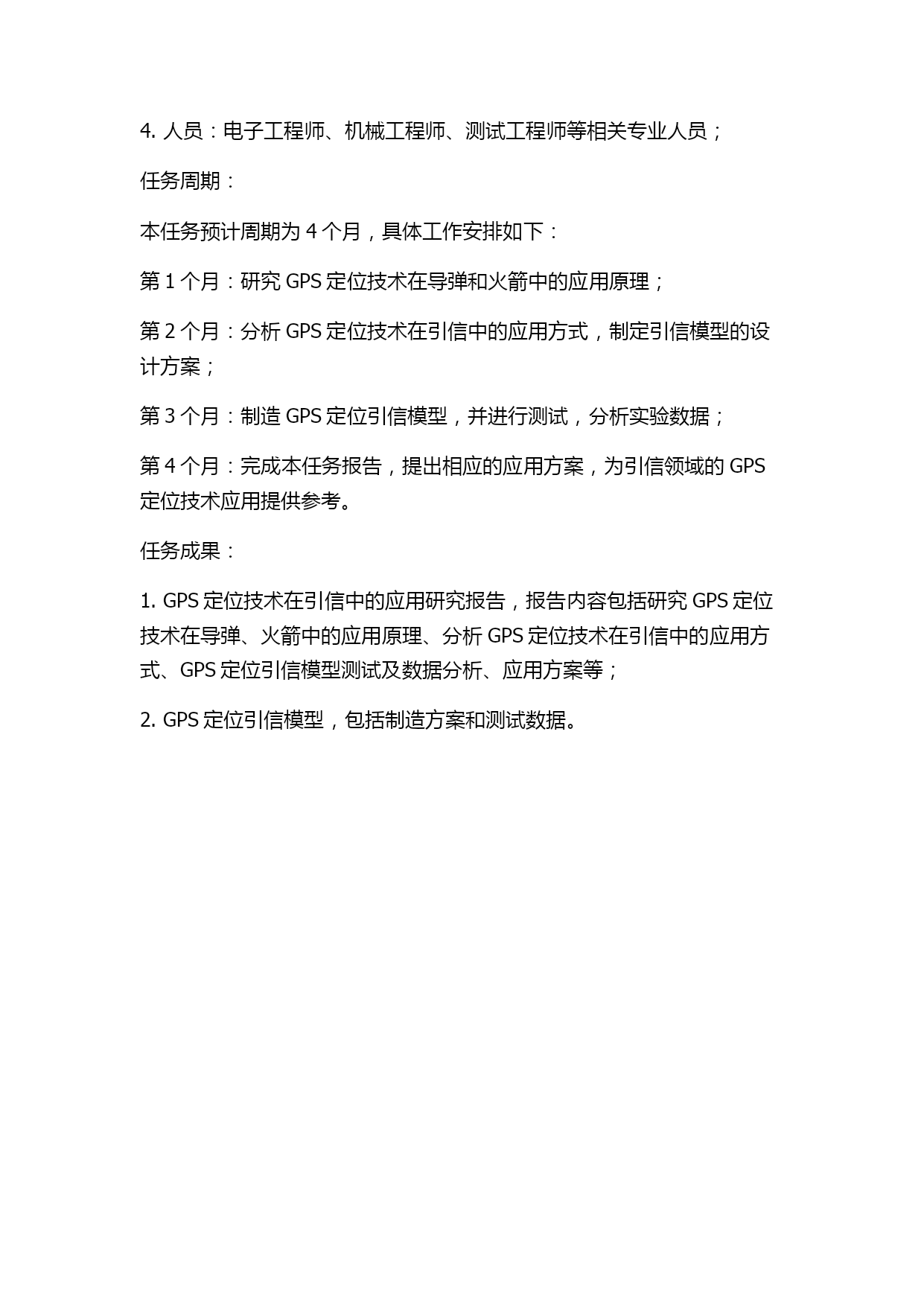 4. 人员：电子工程师、机械工程师、测试工程师等相关专业人员；

任务周期：

本任务预计周期为 4 个月，具体工作安排如下：

第 1 个月：研究 GPS 定位技术在导弹和火箭中的应用原理；

第 2 个月：分析 GPS 定位技术在引信中的应用方式，制定引信模型的设计方案；

第 3 个月：制造 GPS 定位引信模型，并进行测试，分析实验数据；

第 4 个月：完成本任务报告，提出相应的应用方案，为引信领域的 GPS 定位技术应用提供参考。

任务成果：

1. GPS 定位技术在引信中的应用研究报告，报告内容包括研究 GPS 定位技术在导弹、火箭中的应用原理、分析 GPS 定位技术在引信中的应用方式、GPS 定位引信模型测试及数据分析、应用方案等；

2. GPS 定位引信模型，包括制造方案和测试数据。